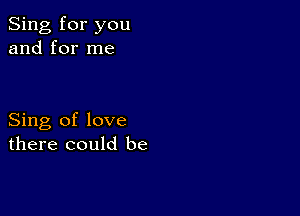 Sing for you
and for me

Sing of love
there could be